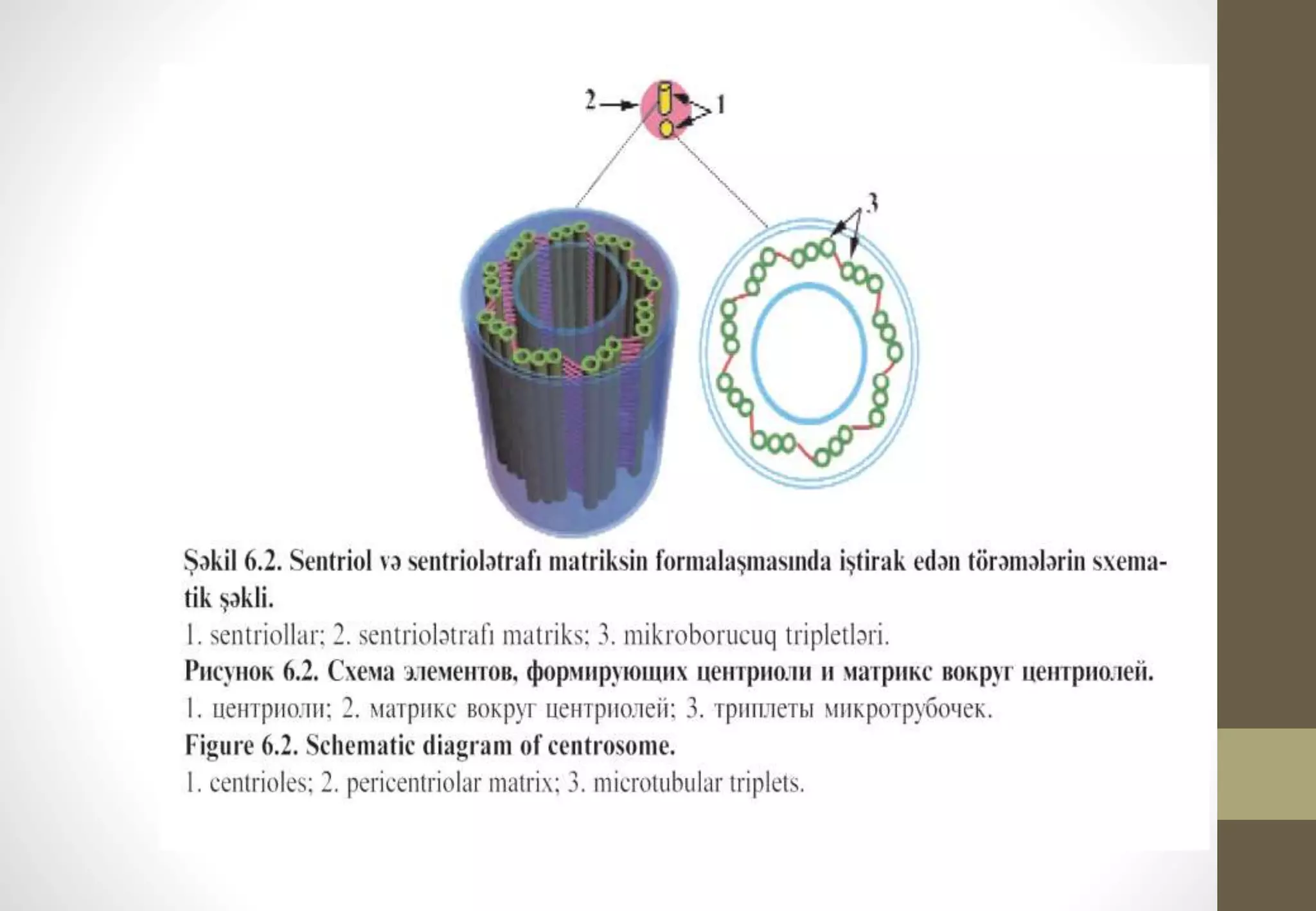 2
1
3

Şəkil 6.2. Sentriol və sentriolətrafı matriksin formalaşmasında iştirak edən törəmələrin sxematik şəkli.

1. sentriollar; 2. sentriolətrafı matriks; 3. mikroborucuq tripletləri.

Рисунок 6.2. Схема элементов, формирующих центриоли и матрикс вокруг центриолей.

1. центриоли; 2. матрикс вокруг центриолей; 3. триплеты микротрубочек.

Figure 6.2. Schematic diagram of centrosome.

1. centrioles; 2. pericentriolar matrix; 3. microtubular triplets.